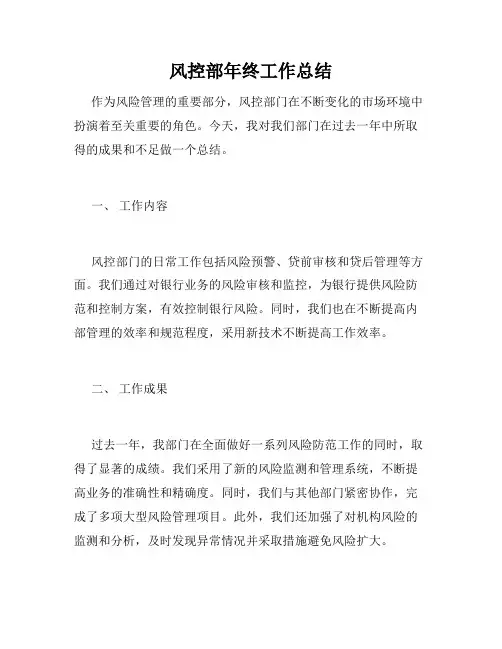 风控部年终工作总结

作为风险管理的重要部分，风控部门在不断变化的市场环境中扮演着至关重要的角色。今天，我对我们部门在过去一年中所取得的成果和不足做一个总结。

一、 工作内容

风控部门的日常工作包括风险预警、贷前审核和贷后管理等方面。我们通过对银行业务的风险审核和监控，为银行提供风险防范和控制方案，有效控制银行风险。同时，我们也在不断提高内部管理的效率和规范程度，采用新技术不断提高工作效率。

二、 工作成果

过去一年，我部门在全面做好一系列风险防范工作的同时，取得了显著的成绩。我们采用了新的风险监测和管理系统，不断提高业务的准确性和精确度。同时，我们与其他部门紧密协作，完成了多项大型风险管理项目。此外，我们还加强了对机构风险的监测和分析，及时发现异常情况并采取措施避免风险扩大。